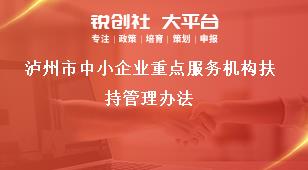 锐创社 大平台

专注 | 政策 | 培育 | 策划 | 申报

泸州市中小企业重点服务机构扶持管理办法